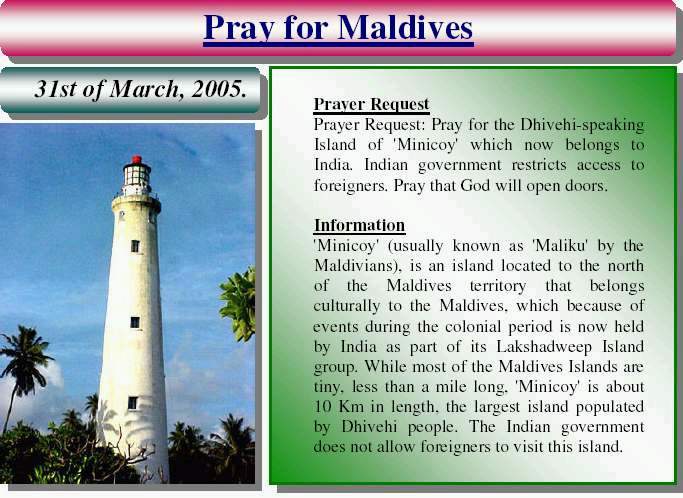 Pray for Maldives

31st of March, 2005.

Prayer Request
Prayer Request: Pray for the Dhivehi-speaking Island of 'Minicoy' which now belongs to India. Indian government restricts access to foreigners. Pray that God will open doors.

Information
'Minicoy' (usually known as 'Maliku' by the Maldivians), is an island located to the north of the Maldives territory that belongs culturally to the Maldives, which because of events during the colonial period is now held by India as part of its Lakshadweep Island group. While most of the Maldives Islands are tiny, less than a mile long, 'Minicoy' is about 10 Km in length, the largest island populated by Dhivehi people. The Indian government does not allow foreigners to visit this island.